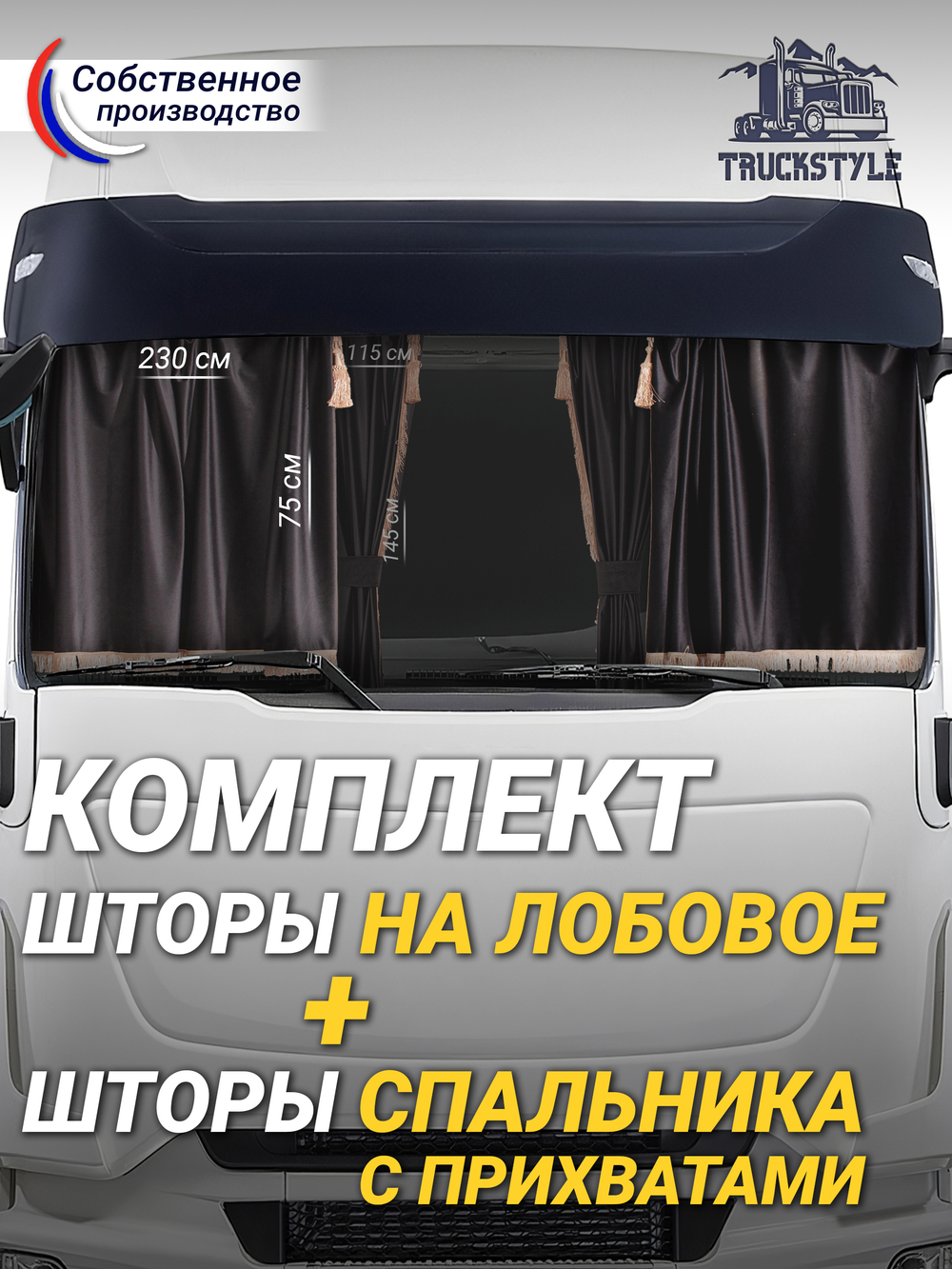 Собственное производство

TRUCKSTYLE

230 см
115 см
75 см
145 см

КОМПЛЕКТ
ШТОРЫ НА ЛОБОВОЕ
+
ШТОРЫ СПАЛЬНИКА
С ПРИХВАТАМИ